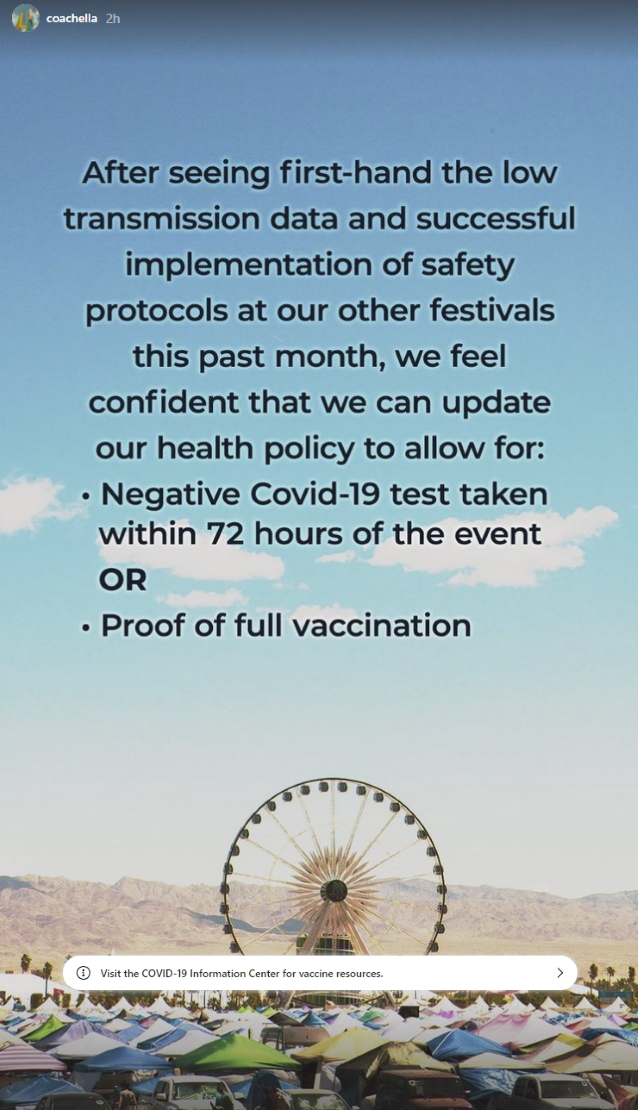 coachella 2h

After seeing first-hand the low transmission data and successful implementation of safety protocols at our other festivals this past month, we feel confident that we can update our health policy to allow for:

• Negative Covid-19 test taken within 72 hours of the event
OR
• Proof of full vaccination

Visit the COVID-19 Information Center for vaccine resources.